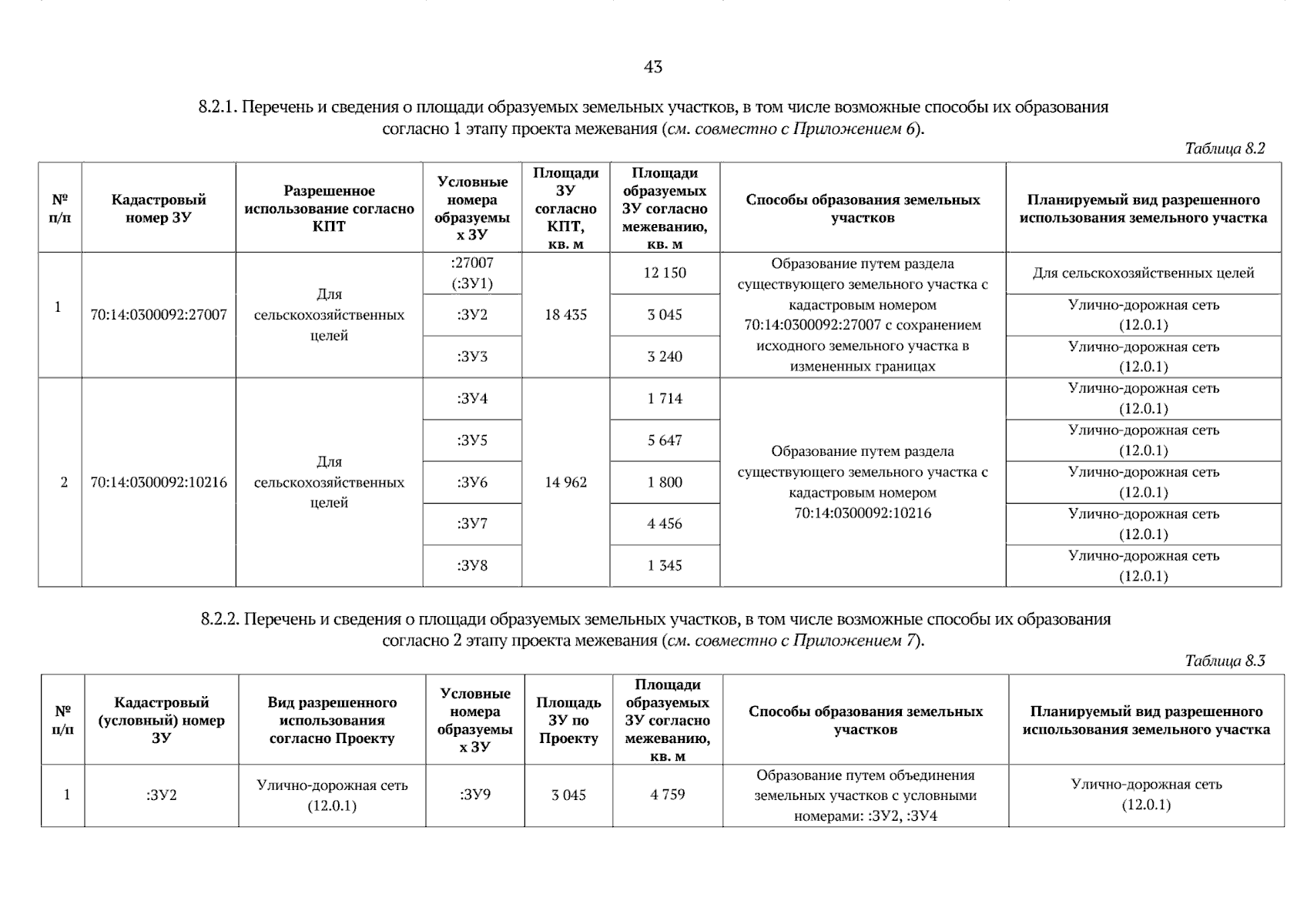 43

8.2.1. Перечень и сведения о площади образуемых земельных участков, в том числе возможные способы их образования согласно 1 этапу проекта межевания (см. совместно с Приложением 6).

Таблица 8.2

| № п/п | Кадастровый номер ЗУ | Разрешенное использование согласно КПТ | Условные номера образуемых ЗУ | Площади ЗУ согласно КПТ, кв. м | Площади образуемых ЗУ согласно межеванию, кв. м | Способы образования земельных участков | Планируемый вид разрешенного использования земельного участка |
|---|---|---|---|---|---|---|---|
| 1 | 70:14:0300092:27007 | Для сельскохозяйственных целей | :27007 (:ЗУ1) | 18 435 | 12 150 | Образование путем раздела существующего земельного участка с кадастровым номером 70:14:0300092:27007 с сохранением исходного земельного участка в измененных границах | Для сельскохозяйственных целей |
| | | | :ЗУ2 | | 3 045 | | Улично-дорожная сеть (12.0.1) |
| | | | :ЗУ3 | | 3 240 | | Улично-дорожная сеть (12.0.1) |
| 2 | 70:14:0300092:10216 | Для сельскохозяйственных целей | :ЗУ4 | 14 962 | 1 714 | Образование путем раздела существующего земельного участка с кадастровым номером 70:14:0300092:10216 | Улично-дорожная сеть (12.0.1) |
| | | | :ЗУ5 | | 5 647 | | Улично-дорожная сеть (12.0.1) |
| | | | :ЗУ6 | | 1 800 | | Улично-дорожная сеть (12.0.1) |
| | | | :ЗУ7 | | 4 456 | | Улично-дорожная сеть (12.0.1) |
| | | | :ЗУ8 | | 1 345 | | Улично-дорожная сеть (12.0.1) |

8.2.2. Перечень и сведения о площади образуемых земельных участков, в том числе возможные способы их образования согласно 2 этапу проекта межевания (см. совместно с Приложением 7).

Таблица 8.3

| № п/п | Кадастровый (условный) номер ЗУ | Вид разрешенного использования согласно Проекту | Условные номера образуемых ЗУ | Площадь ЗУ по Проекту | Площади образуемых ЗУ согласно межеванию, кв. м | Способы образования земельных участков | Планируемый вид разрешенного использования земельного участка |
|---|---|---|---|---|---|---|---|
| 1 | :ЗУ2 | Улично-дорожная сеть (12.0.1) | :ЗУ9 | 3 045 | 4 759 | Образование путем объединения земельных участков с условными номерами: :ЗУ2, :ЗУ4 | Улично-дорожная сеть (12.0.1) |